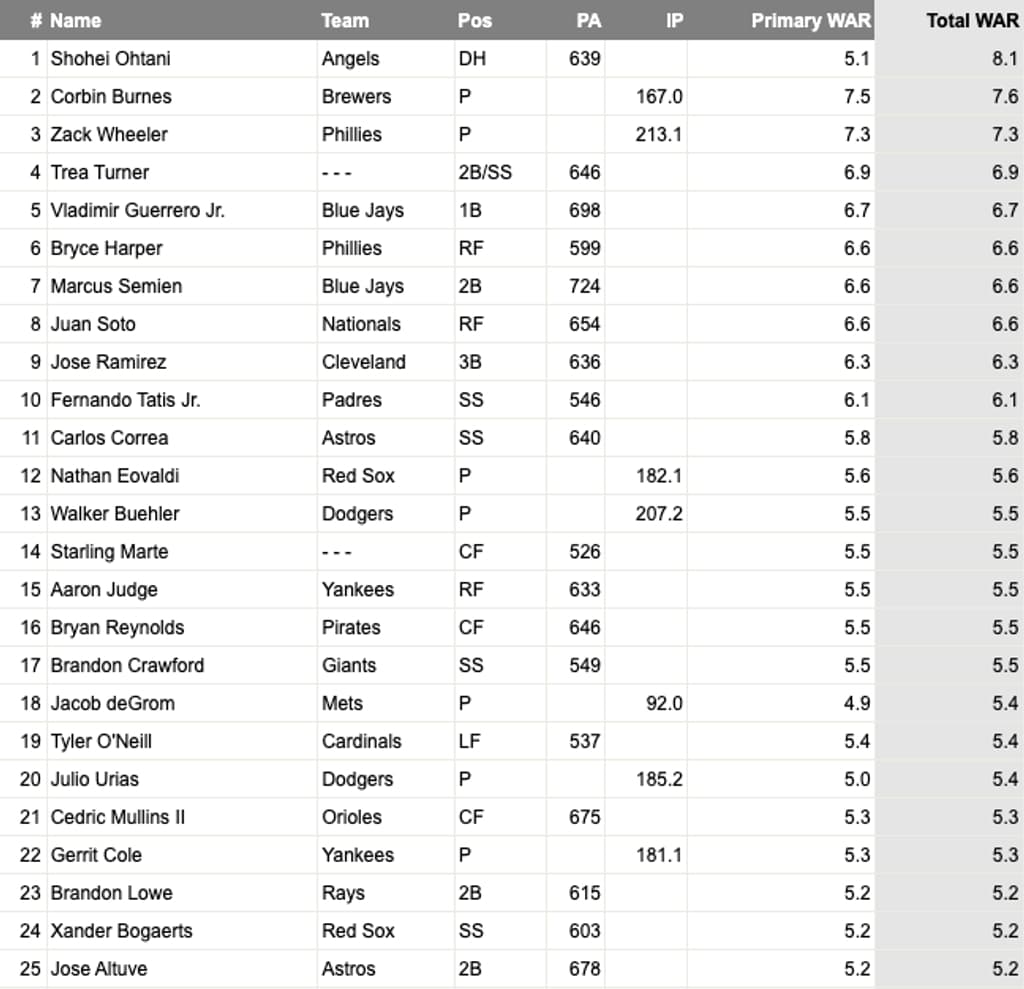 | # | Name | Team | Pos | PA | IP | Primary WAR | Total WAR |
|---|---|---|---|---|---|---|---|
| 1 | Shohei Ohtani | Angels | DH | 639 | | 5.1 | 8.1 |
| 2 | Corbin Burnes | Brewers | P | | 167.0 | 7.5 | 7.6 |
| 3 | Zack Wheeler | Phillies | P | | 213.1 | 7.3 | 7.3 |
| 4 | Trea Turner | - - - | 2B/SS | 646 | | 6.9 | 6.9 |
| 5 | Vladimir Guerrero Jr. | Blue Jays | 1B | 698 | | 6.7 | 6.7 |
| 6 | Bryce Harper | Phillies | RF | 599 | | 6.6 | 6.6 |
| 7 | Marcus Semien | Blue Jays | 2B | 724 | | 6.6 | 6.6 |
| 8 | Juan Soto | Nationals | RF | 654 | | 6.6 | 6.6 |
| 9 | Jose Ramirez | Cleveland | 3B | 636 | | 6.3 | 6.3 |
| 10 | Fernando Tatis Jr. | Padres | SS | 546 | | 6.1 | 6.1 |
| 11 | Carlos Correa | Astros | SS | 640 | | 5.8 | 5.8 |
| 12 | Nathan Eovaldi | Red Sox | P | | 182.1 | 5.6 | 5.6 |
| 13 | Walker Buehler | Dodgers | P | | 207.2 | 5.5 | 5.5 |
| 14 | Starling Marte | - - - | CF | 526 | | 5.5 | 5.5 |
| 15 | Aaron Judge | Yankees | RF | 633 | | 5.5 | 5.5 |
| 16 | Bryan Reynolds | Pirates | CF | 646 | | 5.5 | 5.5 |
| 17 | Brandon Crawford | Giants | SS | 549 | | 5.5 | 5.5 |
| 18 | Jacob deGrom | Mets | P | | 92.0 | 4.9 | 5.4 |
| 19 | Tyler O'Neill | Cardinals | LF | 537 | | 5.4 | 5.4 |
| 20 | Julio Urias | Dodgers | P | | 185.2 | 5.0 | 5.4 |
| 21 | Cedric Mullins II | Orioles | CF | 675 | | 5.3 | 5.3 |
| 22 | Gerrit Cole | Yankees | P | | 181.1 | 5.3 | 5.3 |
| 23 | Brandon Lowe | Rays | 2B | 615 | | 5.2 | 5.2 |
| 24 | Xander Bogaerts | Red Sox | SS | 603 | | 5.2 | 5.2 |
| 25 | Jose Altuve | Astros | 2B | 678 | | 5.2 | 5.2 |